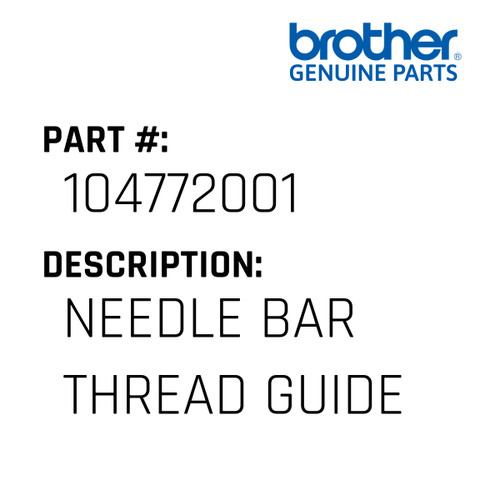 brother®
GENUINE PARTS

PART #:
104772001

DESCRIPTION:
NEEDLE BAR THREAD GUIDE